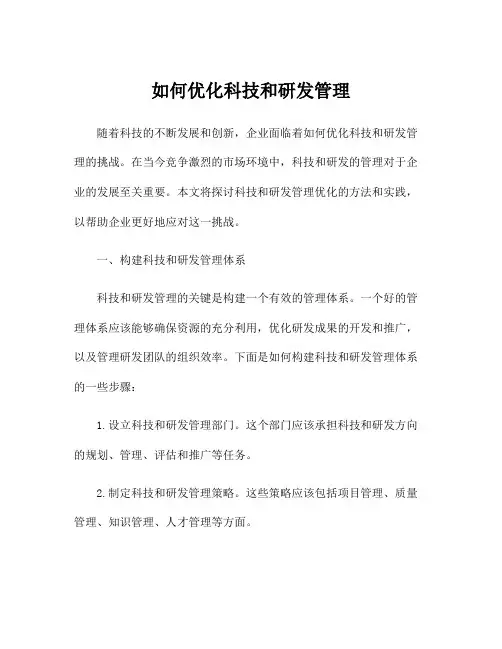 如何优化科技和研发管理

随着科技的不断发展和创新，企业面临着如何优化科技和研发管理的挑战。在当今竞争激烈的市场环境中，科技和研发的管理对于企业的发展至关重要。本文将探讨科技和研发管理优化的方法和实践，以帮助企业更好地应对这一挑战。

一、构建科技和研发管理体系

科技和研发管理的关键是构建一个有效的管理体系。一个好的管理体系应该能够确保资源的充分利用，优化研发成果的开发和推广，以及管理研发团队的组织效率。下面是如何构建科技和研发管理体系的一些步骤：

1. 设立科技和研发管理部门。这个部门应该承担科技和研发方向的规划、管理、评估和推广等任务。

2. 制定科技和研发管理策略。这些策略应该包括项目管理、质量管理、知识管理、人才管理等方面。